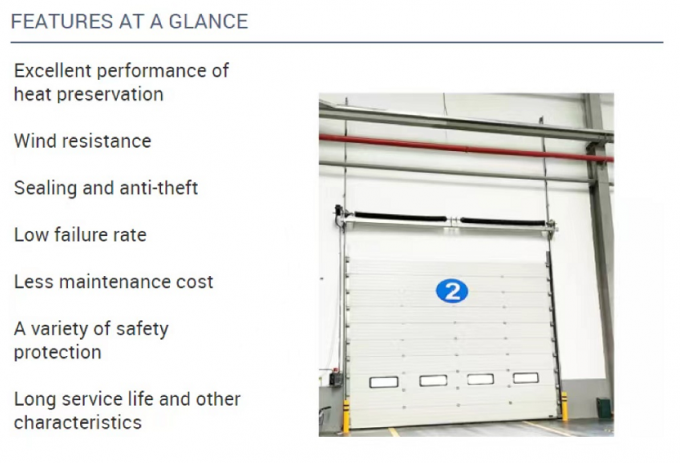 FEATURES AT A GLANCE

Excellent performance of heat preservation

Wind resistance

Sealing and anti-theft

Low failure rate

Less maintenance cost

A variety of safety protection

Long service life and other characteristics

2